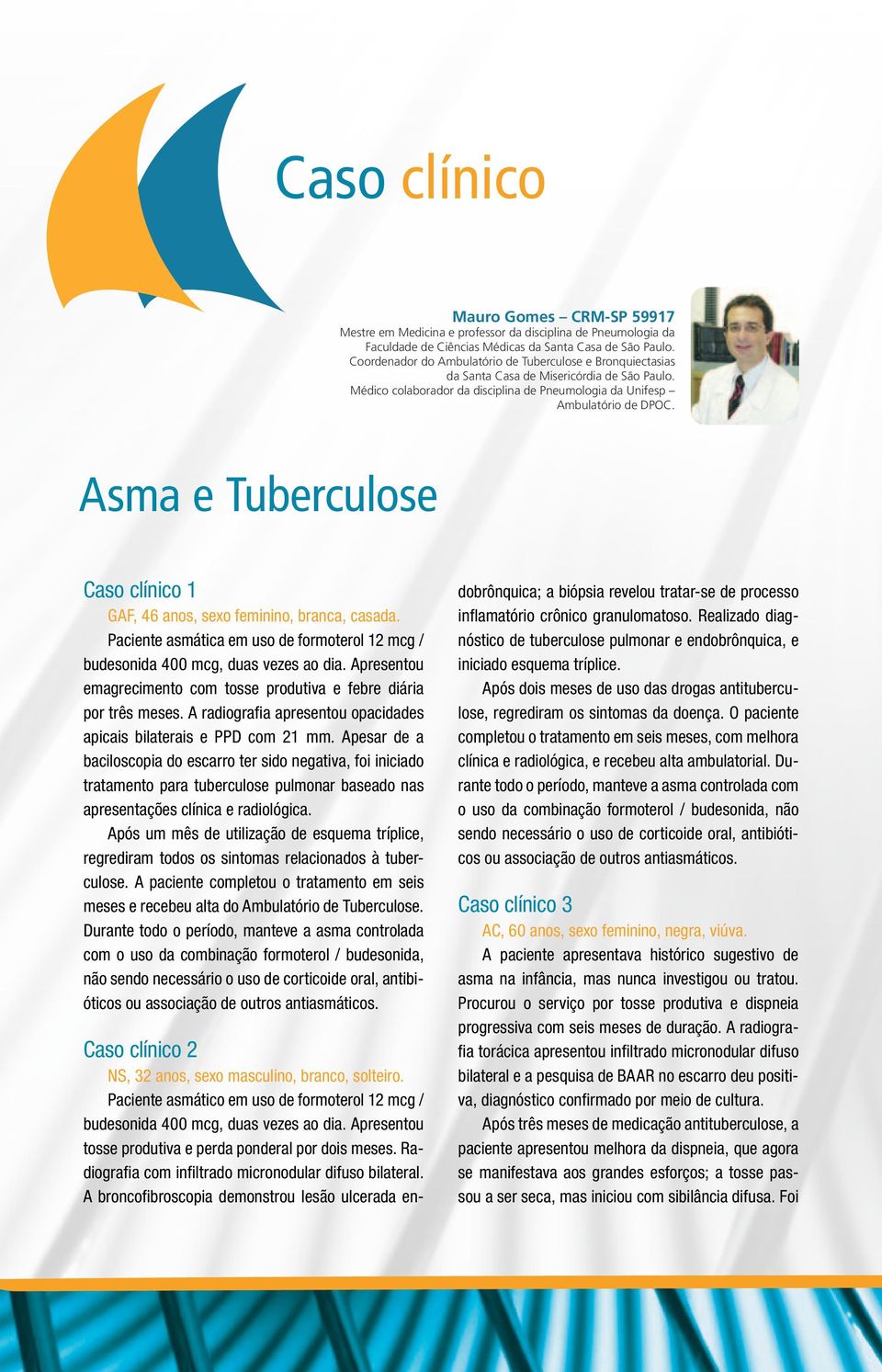 Caso clínico

Mauro Gomes – CRM-SP 59917
Mestre em Medicina e professor da disciplina de Pneumologia da Faculdade de Ciências Médicas da Santa Casa de São Paulo. Coordenador do Ambulatório de Tuberculose e Bronquiectasias da Santa Casa de Misericórdia de São Paulo. Médico colaborador da disciplina de Pneumologia da Unifesp – Ambulatório de DPOC.

Asma e Tuberculose

Caso clínico 1

GAF, 46 anos, sexo feminino, branca, casada.

Paciente asmática em uso de formoterol 12 mcg / budesonida 400 mcg, duas vezes ao dia. Apresentou emagrecimento com tosse produtiva e febre diária por três meses. A radiografia apresentou opacidades apicais bilaterais e PPD com 21 mm. Apesar de a baciloscopia do escarro ter sido negativa, foi iniciado tratamento para tuberculose pulmonar baseado nas apresentações clínica e radiológica.

Após um mês de utilização de esquema tríplice, regrediram todos os sintomas relacionados à tuberculose. A paciente completou o tratamento em seis meses e recebeu alta do Ambulatório de Tuberculose. Durante todo o período, manteve a asma controlada com o uso da combinação formoterol / budesonida, não sendo necessário o uso de corticoide oral, antibióticos ou associação de outros antiasmáticos.

Caso clínico 2

NS, 32 anos, sexo masculino, branco, solteiro.

Paciente asmático em uso de formoterol 12 mcg / budesonida 400 mcg, duas vezes ao dia. Apresentou tosse produtiva e perda ponderal por dois meses. Radiografia com infiltrado micronodular difuso bilateral. A broncofibroscopia demonstrou lesão ulcerada endobrônquica; a biópsia revelou tratar-se de processo inflamatório crônico granulomatoso. Realizado diagnóstico de tuberculose pulmonar e endobrônquica, e iniciado esquema tríplice.

Após dois meses de uso das drogas antituberculose, regrediram os sintomas da doença. O paciente completou o tratamento em seis meses, com melhora clínica e radiológica, e recebeu alta ambulatorial. Durante todo o período, manteve a asma controlada com o uso da combinação formoterol / budesonida, não sendo necessário o uso de corticoide oral, antibióticos ou associação de outros antiasmáticos.

Caso clínico 3

AC, 60 anos, sexo feminino, negra, viúva.

A paciente apresentava histórico sugestivo de asma na infância, mas nunca investigou ou tratou. Procurou o serviço por tosse produtiva e dispneia progressiva com seis meses de duração. A radiografia torácica apresentou infiltrado micronodular difuso bilateral e a pesquisa de BAAR no escarro deu positiva, diagnóstico confirmado por meio de cultura.

Após três meses de medicação antituberculose, a paciente apresentou melhora da dispneia, que agora se manifestava aos grandes esforços; a tosse passou a ser seca, mas iniciou com sibilância difusa. Foi